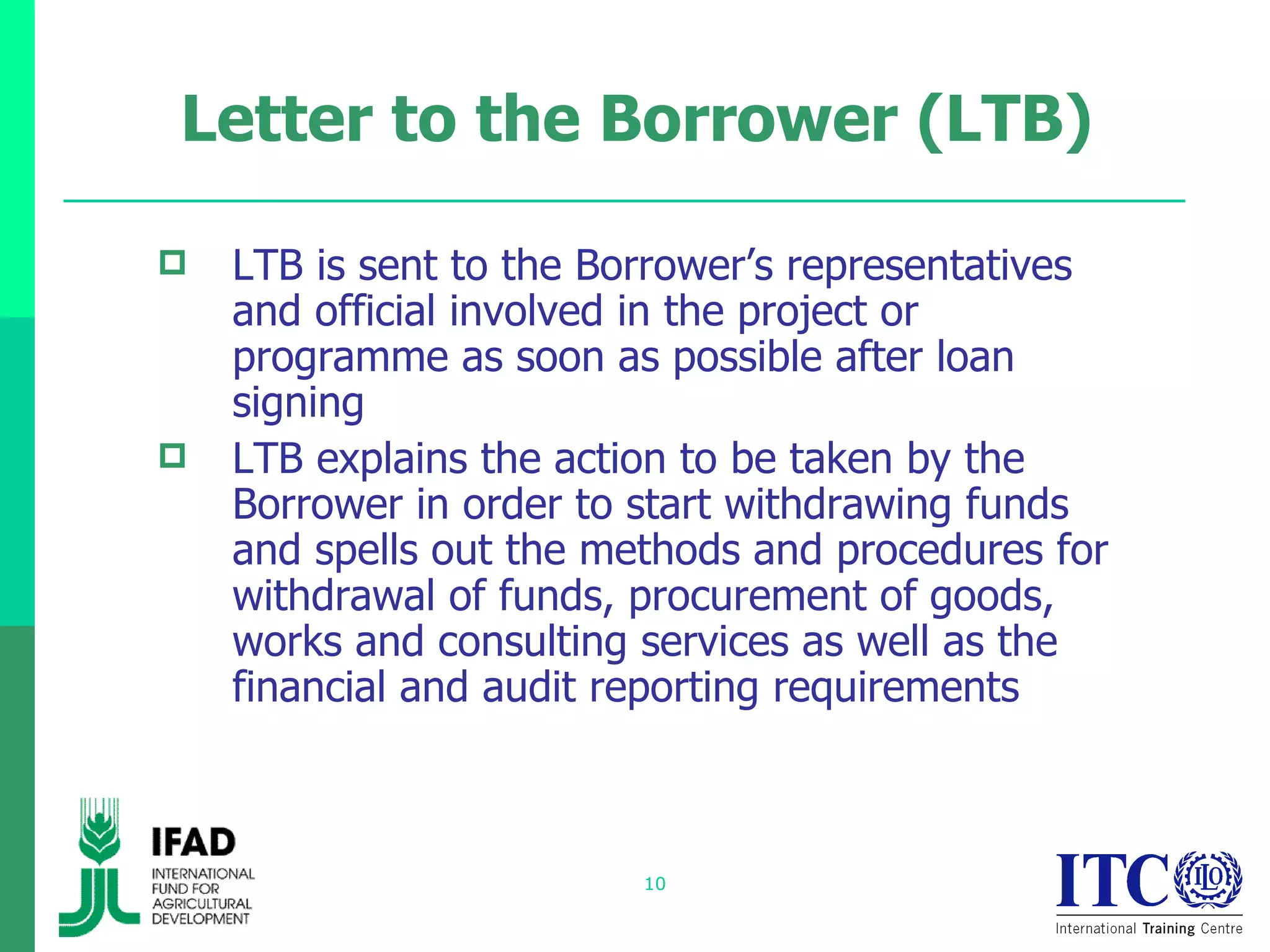 Letter to the Borrower (LTB)

LTB is sent to the Borrower’s representatives and official involved in the project or programme as soon as possible after loan signing

LTB explains the action to be taken by the Borrower in order to start withdrawing funds and spells out the methods and procedures for withdrawal of funds, procurement of goods, works and consulting services as well as the financial and audit reporting requirements

IFAD
INTERNATIONAL FUND FOR AGRICULTURAL DEVELOPMENT

10

ITC ILO
International Training Centre